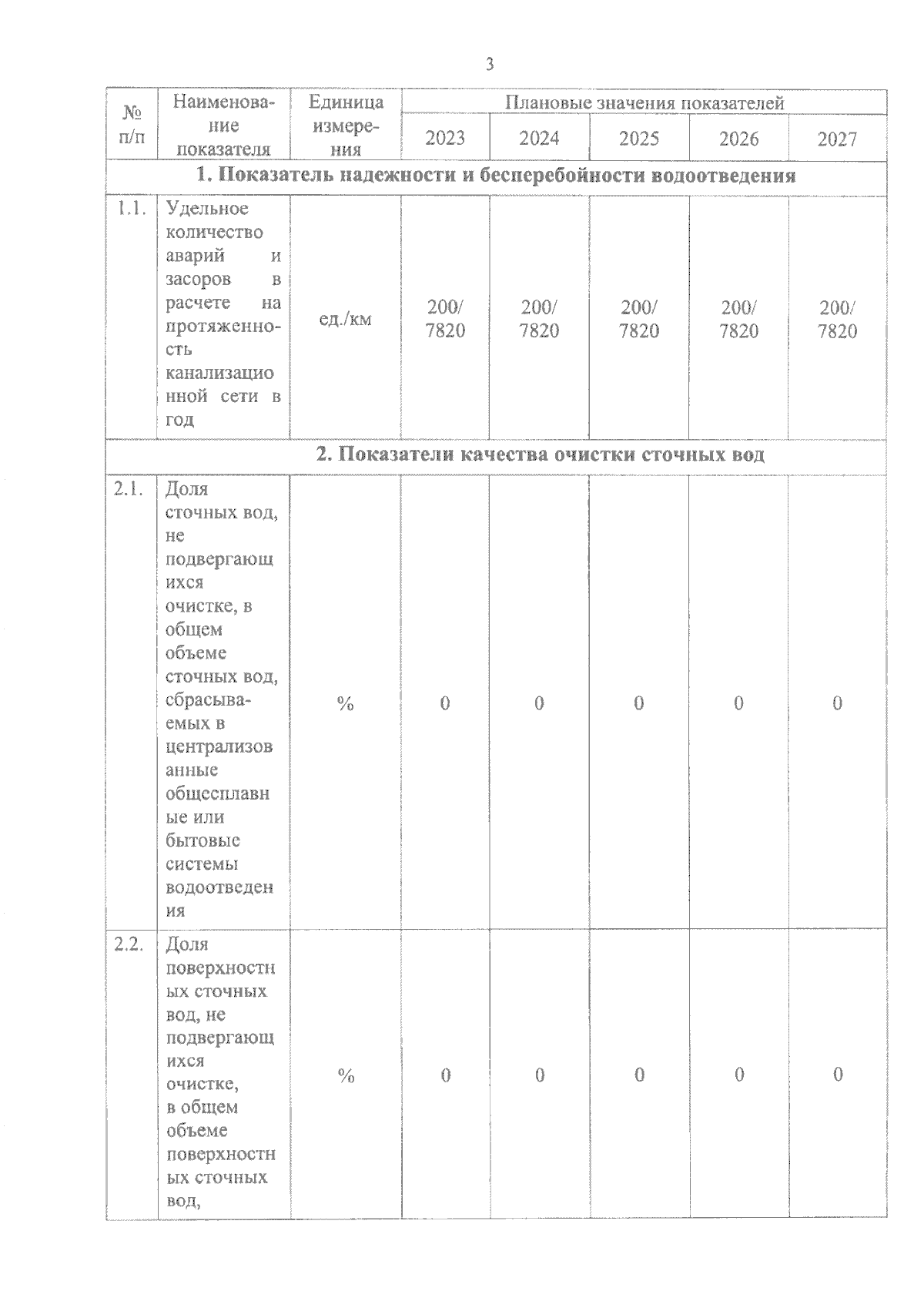 3

| № п/п | Наименование показателя | Единица измерения | Плановые значения показателей | | | | |
|---|---|---|---|---|---|---|---|
| | | | 2023 | 2024 | 2025 | 2026 | 2027 |
| 1. Показатель надежности и бесперебойности водоотведения | | | | | | | |
| 1.1. | Удельное количество аварий и засоров в расчете на протяженность канализационной сети в год | ед./км | 200/ 7820 | 200/ 7820 | 200/ 7820 | 200/ 7820 | 200/ 7820 |
| 2. Показатели качества очистки сточных вод | | | | | | | |
| 2.1. | Доля сточных вод, не подвергающихся очистке, в общем объеме сточных вод, сбрасываемых в централизованные общесплавные или бытовые системы водоотведения | % | 0 | 0 | 0 | 0 | 0 |
| 2.2. | Доля поверхностных сточных вод, не подвергающихся очистке, в общем объеме поверхностных сточных вод, | % | 0 | 0 | 0 | 0 | 0 |